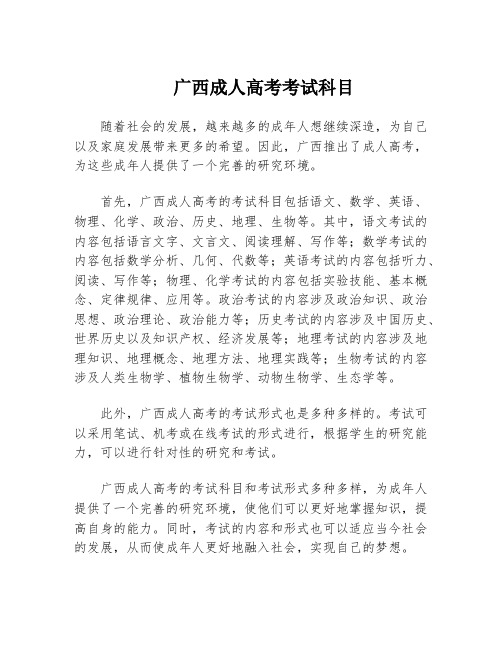 广西成人高考考试科目

随着社会的发展，越来越多的成年人想继续深造，为自己以及家庭发展带来更多的希望。因此，广西推出了成人高考，为这些成年人提供了一个完善的研究环境。

首先，广西成人高考的考试科目包括语文、数学、英语、物理、化学、政治、历史、地理、生物等。其中，语文考试的内容包括语言文字、文言文、阅读理解、写作等；数学考试的内容包括数学分析、几何、代数等；英语考试的内容包括听力、阅读、写作等；物理、化学考试的内容包括实验技能、基本概念、定律规律、应用等。政治考试的内容涉及政治知识、政治思想、政治理论、政治能力等；历史考试的内容涉及中国历史、世界历史以及知识产权、经济发展等；地理考试的内容涉及地理知识、地理概念、地理方法、地理实践等；生物考试的内容涉及人类生物学、植物生物学、动物生物学、生态学等。

此外，广西成人高考的考试形式也是多种多样的。考试可以采用笔试、机考或在线考试的形式进行，根据学生的研究能力，可以进行针对性的研究和考试。

广西成人高考的考试科目和考试形式多种多样，为成年人提供了一个完善的研究环境，使他们可以更好地掌握知识，提高自身的能力。同时，考试的内容和形式也可以适应当今社会的发展，从而使成年人更好地融入社会，实现自己的梦想。